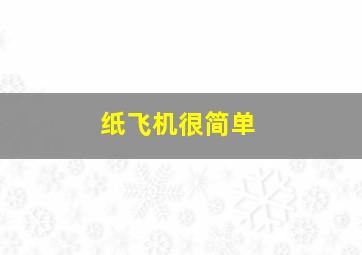 纸飞机很简单